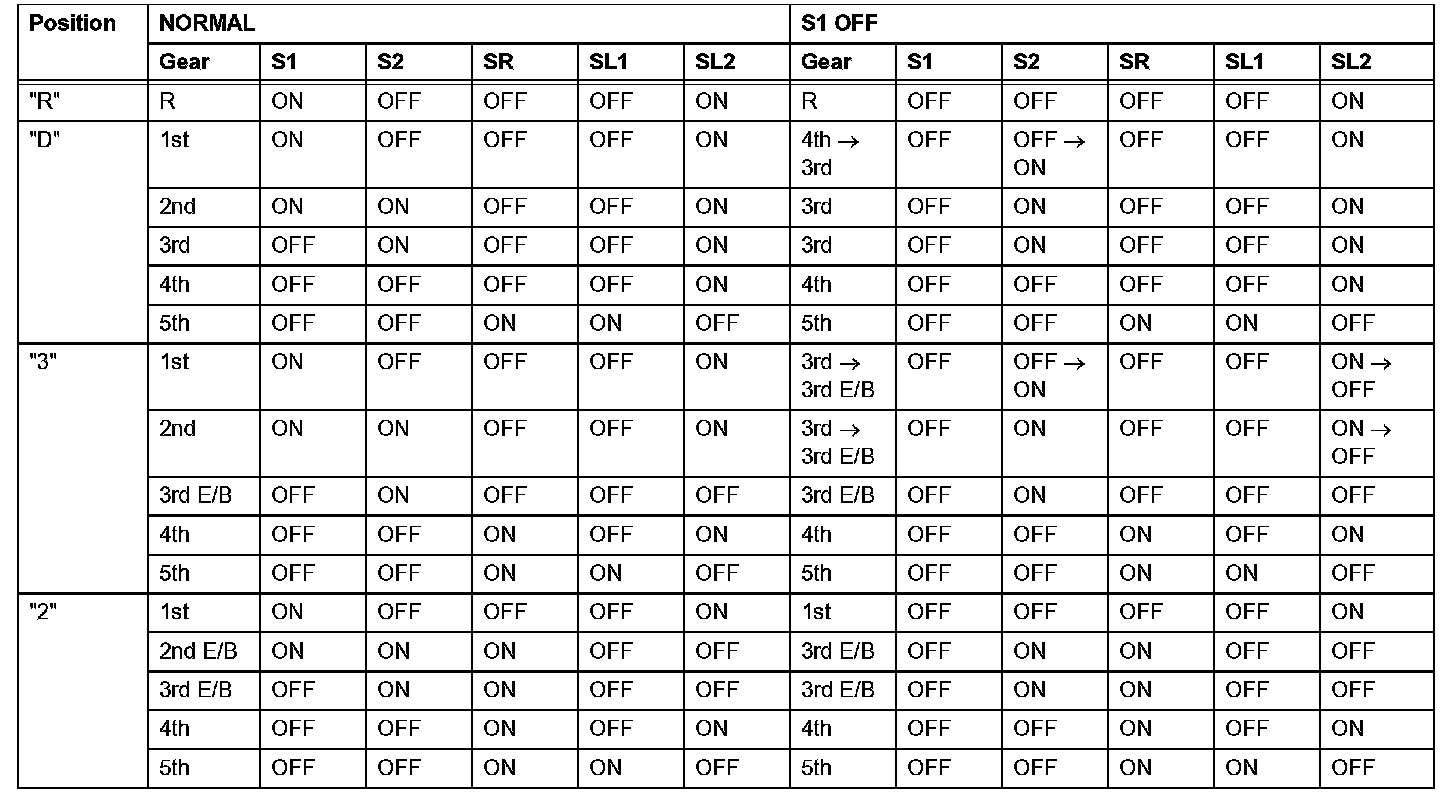 | Position | NORMAL | | | | | | S1 OFF | | | | | |
|---|---|---|---|---|---|---|---|---|---|---|---|---|
| | Gear | S1 | S2 | SR | SL1 | SL2 | Gear | S1 | S2 | SR | SL1 | SL2 |
| "R" | R | ON | OFF | OFF | OFF | ON | R | OFF | OFF | OFF | OFF | ON |
| "D" | 1st | ON | OFF | OFF | OFF | ON | 4th → 3rd | OFF | OFF → ON | OFF | OFF | ON |
| | 2nd | ON | ON | OFF | OFF | ON | 3rd | OFF | ON | OFF | OFF | ON |
| | 3rd | OFF | ON | OFF | OFF | ON | 3rd | OFF | ON | OFF | OFF | ON |
| | 4th | OFF | OFF | OFF | OFF | ON | 4th | OFF | OFF | OFF | OFF | ON |
| | 5th | OFF | OFF | ON | ON | OFF | 5th | OFF | OFF | ON | ON | OFF |
| "3" | 1st | ON | OFF | OFF | OFF | ON | 3rd → 3rd E/B | OFF | OFF → ON | OFF | OFF | ON → OFF |
| | 2nd | ON | ON | OFF | OFF | ON | 3rd → 3rd E/B | OFF | ON | OFF | OFF | ON → OFF |
| | 3rd E/B | OFF | ON | OFF | OFF | OFF | 3rd E/B | OFF | ON | OFF | OFF | OFF |
| | 4th | OFF | OFF | ON | OFF | ON | 4th | OFF | OFF | ON | OFF | ON |
| | 5th | OFF | OFF | ON | ON | OFF | 5th | OFF | OFF | ON | ON | OFF |
| "2" | 1st | ON | OFF | OFF | OFF | ON | 1st | OFF | OFF | OFF | OFF | ON |
| | 2nd E/B | ON | ON | ON | OFF | OFF | 3rd E/B | OFF | ON | ON | OFF | OFF |
| | 3rd E/B | OFF | ON | ON | OFF | OFF | 3rd E/B | OFF | ON | ON | OFF | OFF |
| | 4th | OFF | OFF | ON | OFF | ON | 4th | OFF | OFF | ON | OFF | ON |
| | 5th | OFF | OFF | ON | ON | OFF | 5th | OFF | OFF | ON | ON | OFF |